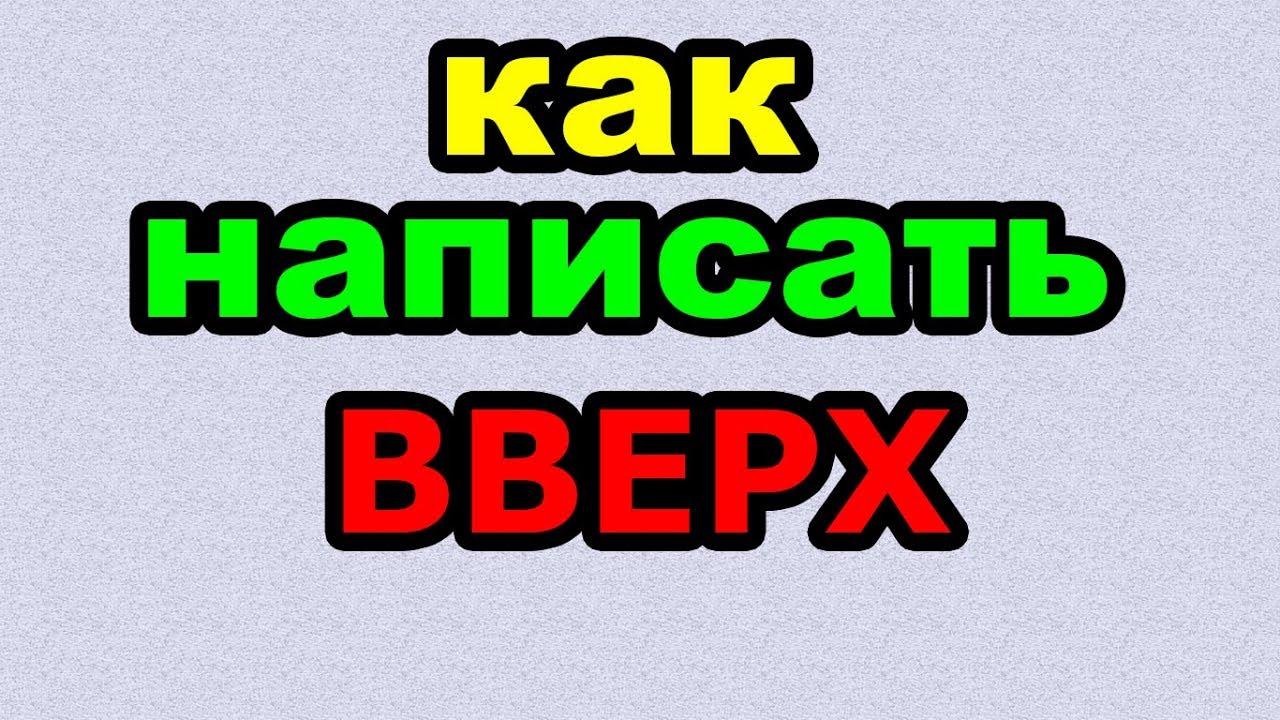 как
написать
ВВЕРХ